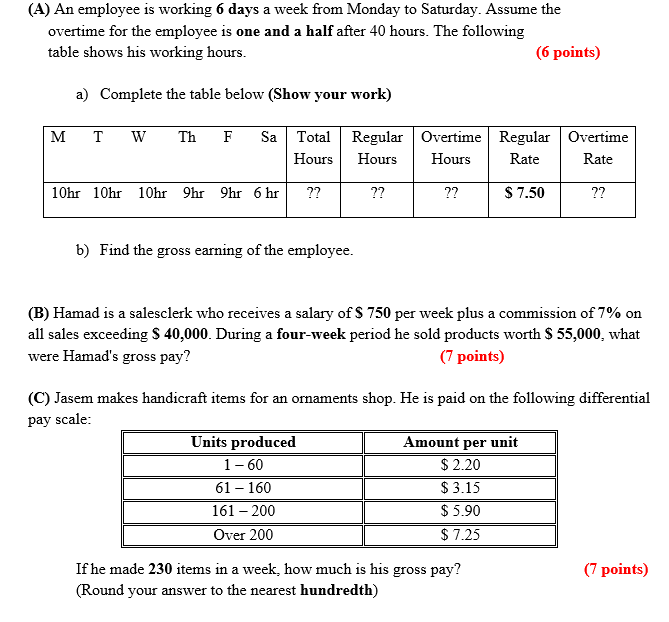 (A) An employee is working 6 days a week from Monday to Saturday. Assume the overtime for the employee is one and a half after 40 hours. The following table shows his working hours. (6 points)

a) Complete the table below (Show your work)

| M T W Th F Sa | Total Hours | Regular Hours | Overtime Hours | Regular Rate | Overtime Rate |
|---|---|---|---|---|---|
| 10hr 10hr 10hr 9hr 9hr 6 hr | ?? | ?? | ?? | \$ 7.50 | ?? |

b) Find the gross earning of the employee.

(B) Hamad is a salesclerk who receives a salary of \$ 750 per week plus a commission of 7% on all sales exceeding \$ 40,000. During a four-week period he sold products worth \$ 55,000, what were Hamad's gross pay? (7 points)

(C) Jasem makes handicraft items for an ornaments shop. He is paid on the following differential pay scale:

| Units produced | Amount per unit |
|---|---|
| 1 – 60 | \$ 2.20 |
| 61 – 160 | \$ 3.15 |
| 161 – 200 | \$ 5.90 |
| Over 200 | \$ 7.25 |

If he made 230 items in a week, how much is his gross pay? (7 points)
(Round your answer to the nearest hundredth)